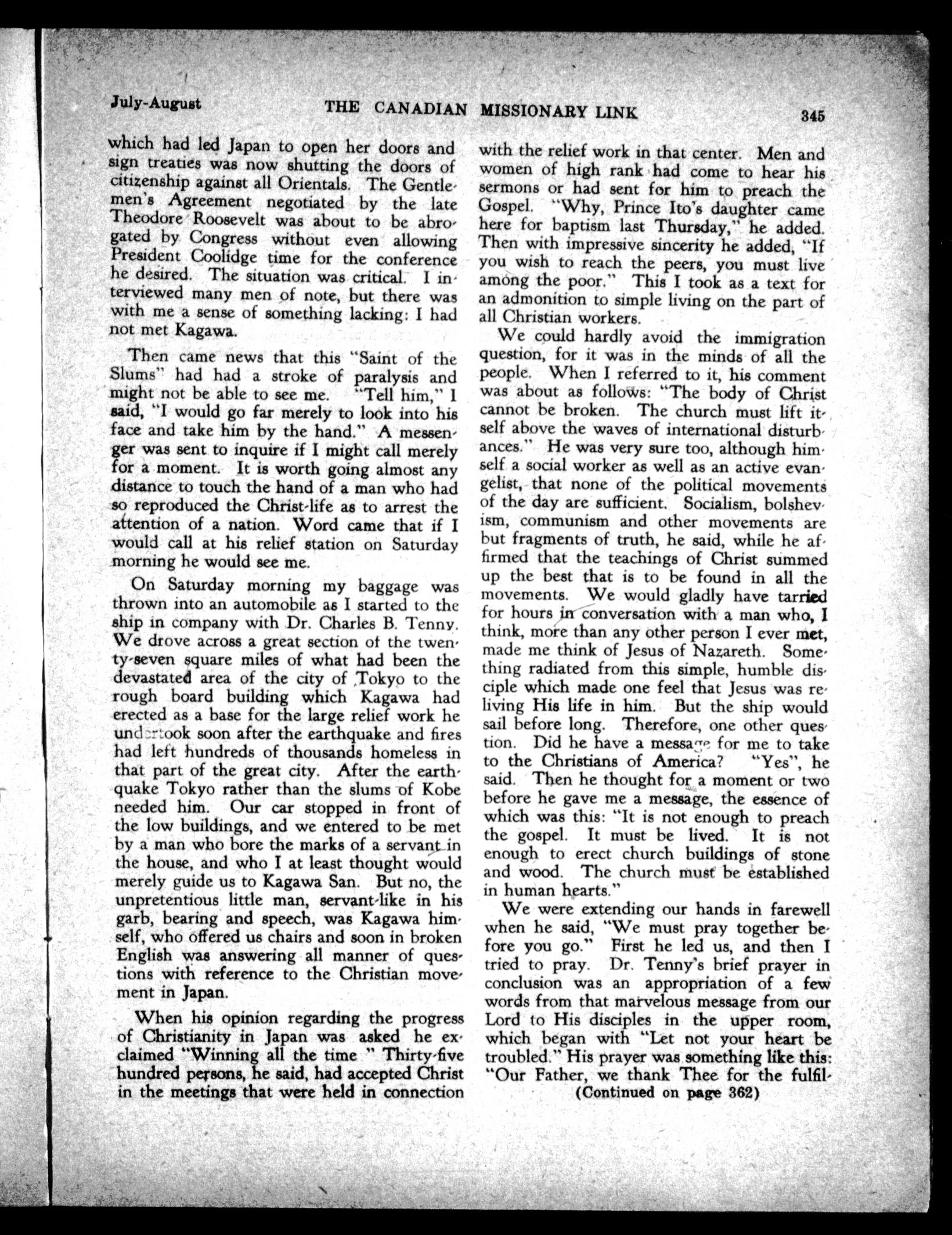 July-August THE CANADIAN MISSIONARY LINK 345

which had led Japan to open her doors and sign treaties was now shutting the doors of citizenship against all Orientals. The Gentlemen's Agreement negotiated by the late Theodore Roosevelt was about to be abrogated by Congress without even allowing President Coolidge time for the conference he desired. The situation was critical. I interviewed many men of note, but there was with me a sense of something lacking: I had not met Kagawa.

Then came news that this "Saint of the Slums" had had a stroke of paralysis and might not be able to see me. "Tell him," I said, "I would go far merely to look into his face and take him by the hand." A messenger was sent to inquire if I might call merely for a moment. It is worth going almost any distance to touch the hand of a man who had so reproduced the Christ-life as to arrest the attention of a nation. Word came that if I would call at his relief station on Saturday morning he would see me.

On Saturday morning my baggage was thrown into an automobile as I started to the ship in company with Dr. Charles B. Tenny. We drove across a great section of the twenty-seven square miles of what had been the devastated area of the city of Tokyo to the rough board building which Kagawa had erected as a base for the large relief work he undertook soon after the earthquake and fires had left hundreds of thousands homeless in that part of the great city. After the earthquake Tokyo rather than the slums of Kobe needed him. Our car stopped in front of the low buildings, and we entered to be met by a man who bore the marks of a servant in the house, and who I at least thought would merely guide us to Kagawa San. But no, the unpretentious little man, servant-like in his garb, bearing and speech, was Kagawa himself, who offered us chairs and soon in broken English was answering all manner of questions with reference to the Christian movement in Japan.

When his opinion regarding the progress of Christianity in Japan was asked he exclaimed "Winning all the time " Thirty-five hundred persons, he said, had accepted Christ in the meetings that were held in connection with the relief work in that center. Men and women of high rank had come to hear his sermons or had sent for him to preach the Gospel. "Why, Prince Ito's daughter came here for baptism last Thursday," he added. Then with impressive sincerity he added, "If you wish to reach the peers, you must live among the poor." This I took as a text for an admonition to simple living on the part of all Christian workers.

We could hardly avoid the immigration question, for it was in the minds of all the people. When I referred to it, his comment was about as follows: "The body of Christ cannot be broken. The church must lift itself above the waves of international disturbances." He was very sure too, although himself a social worker as well as an active evangelist, that none of the political movements of the day are sufficient. Socialism, bolshevism, communism and other movements are but fragments of truth, he said, while he affirmed that the teachings of Christ summed up the best that is to be found in all the movements. We would gladly have tarried for hours in conversation with a man who, I think, more than any other person I ever met, made me think of Jesus of Nazareth. Something radiated from this simple, humble disciple which made one feel that Jesus was reliving His life in him. But the ship would sail before long. Therefore, one other question. Did he have a message for me to take to the Christians of America? "Yes", he said. Then he thought for a moment or two before he gave me a message, the essence of which was this: "It is not enough to preach the gospel. It must be lived. It is not enough to erect church buildings of stone and wood. The church must be established in human hearts."

We were extending our hands in farewell when he said, "We must pray together before you go." First he led us, and then I tried to pray. Dr. Tenny's brief prayer in conclusion was an appropriation of a few words from that marvelous message from our Lord to His disciples in the upper room, which began with "Let not your heart be troubled." His prayer was something like this: "Our Father, we thank Thee for the fulfil-

(Continued on page 362)